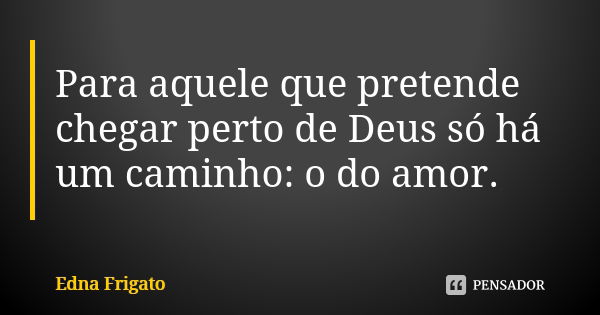 Para aquele que pretende chegar perto de Deus só há um caminho: o do amor.

Edna Frigato

PENSADOR